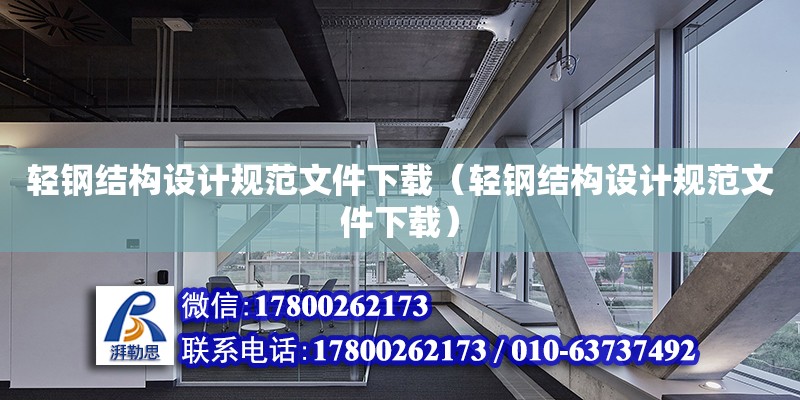 轻钢结构设计规范文件下载（轻钢结构设计规范文件下载）

湃勒思

微信:17800262173

联系电话:17800262173 / 010-63737492